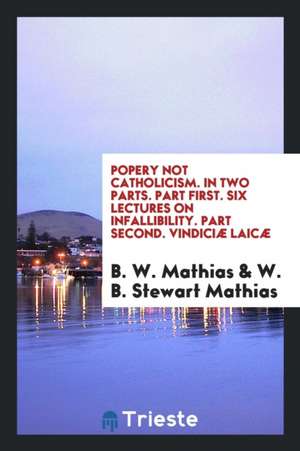 POPERY NOT CATHOLICISM. IN TWO PARTS. PART FIRST. SIX LECTURES ON INFALLIBILITY. PART SECOND. VINDICIÆ LAICÆ

B. W. Mathias & W. B. Stewart Mathias

Trieste